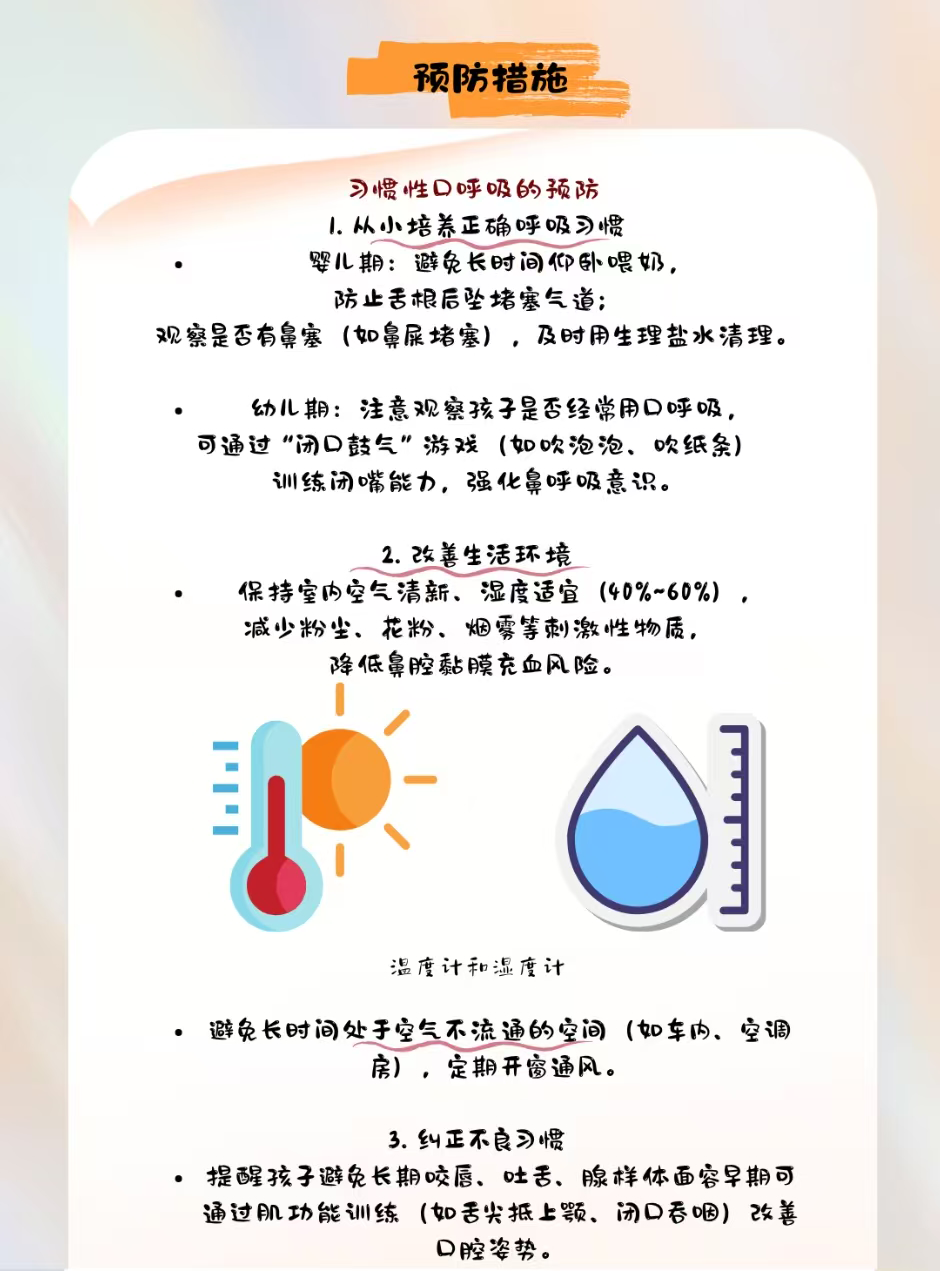 预防措施

习惯性口呼吸的预防

1. 从小培养正确呼吸习惯

• 婴儿期：避免长时间仰卧喂奶，防止舌根后坠堵塞气道；观察是否有鼻塞（如鼻屎堵塞），及时用生理盐水清理。

• 幼儿期：注意观察孩子是否经常用口呼吸，可通过“闭口鼓气”游戏（如吹泡泡、吹纸条）训练闭嘴能力，强化鼻呼吸意识。

2. 改善生活环境

• 保持室内空气清新、湿度适宜（40%~60%），减少粉尘、花粉、烟雾等刺激性物质，降低鼻腔黏膜充血风险。

温度计和湿度计

• 避免长时间处于空气不流通的空间（如车内、空调房），定期开窗通风。

3. 纠正不良习惯

• 提醒孩子避免长期咬唇、吐舌、腺样体面容早期可通过肌功能训练（如舌尖抵上颚、闭口吞咽）改善口腔姿势。